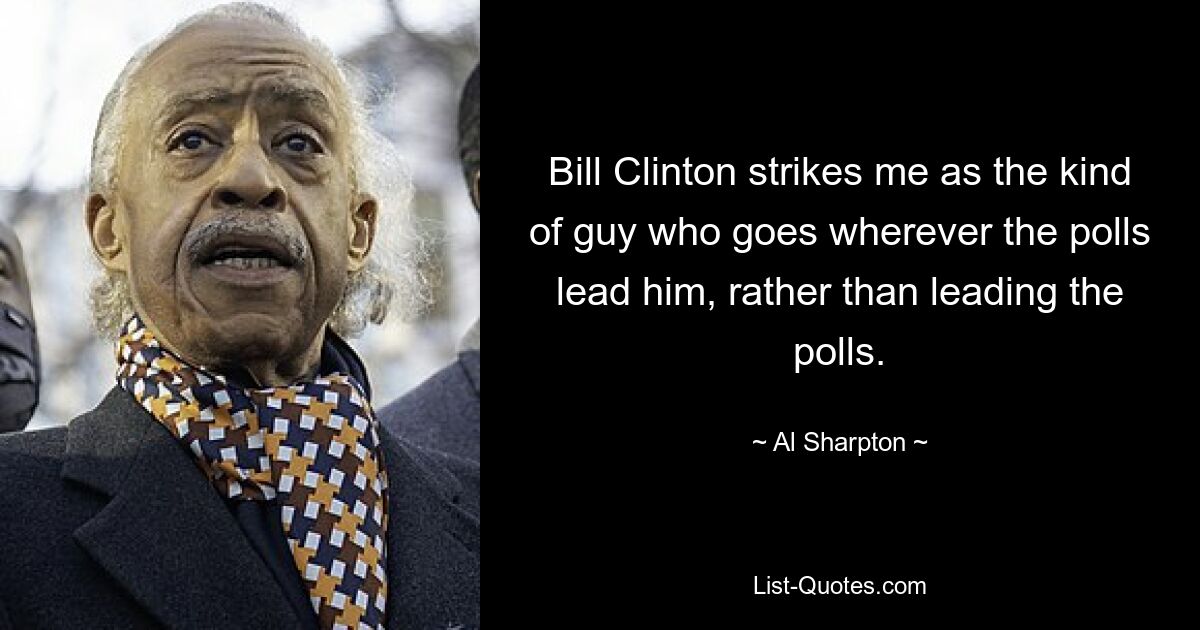 Bill Clinton strikes me as the kind of guy who goes wherever the polls lead him, rather than leading the polls.

~ Al Sharpton ~

List-Quotes.com